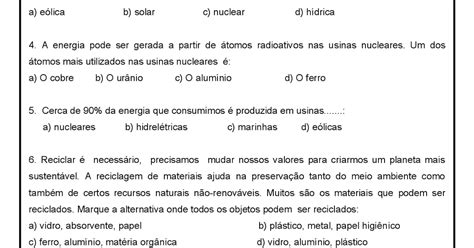 a) eólica b) solar c) nuclear d) hídrica

4. A energia pode ser gerada a partir de átomos radioativos nas usinas nucleares. Um dos átomos mais utilizados nas usinas nucleares é:
a) O cobre b) O urânio c) O alumínio d) O ferro

5. Cerca de 90% da energia que consumimos é produzida em usinas.......:
a) nucleares b) hidrelétricas c) marinhas d) eólicas

6. Reciclar é necessário, precisamos mudar nossos valores para criarmos um planeta mais sustentável. A reciclagem de materiais ajuda na preservação tanto do meio ambiente como também de certos recursos naturais não-renováveis. Muitos são os materiais que podem ser reciclados. Marque a alternativa onde todos os objetos podem ser reciclados:
a) vidro, absorvente, papel
b) plástico, metal, papel higiênico
c) ferro, alumínio, matéria orgânica
d) vidro, alumínio, plástico